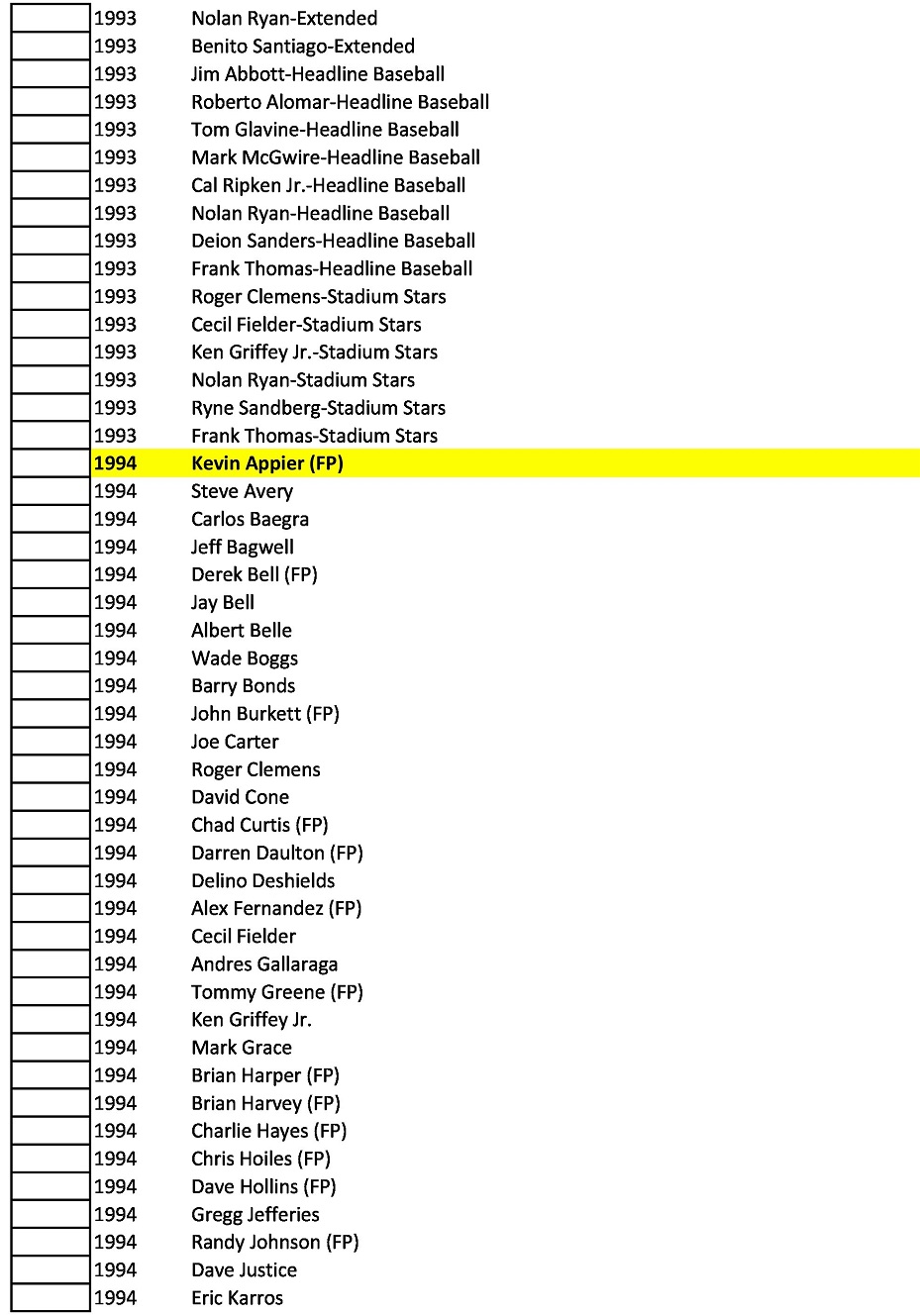 | | | |
|---|---|---|
| | 1993 | Nolan Ryan-Extended |
| | 1993 | Benito Santiago-Extended |
| | 1993 | Jim Abbott-Headline Baseball |
| | 1993 | Roberto Alomar-Headline Baseball |
| | 1993 | Tom Glavine-Headline Baseball |
| | 1993 | Mark McGwire-Headline Baseball |
| | 1993 | Cal Ripken Jr.-Headline Baseball |
| | 1993 | Nolan Ryan-Headline Baseball |
| | 1993 | Deion Sanders-Headline Baseball |
| | 1993 | Frank Thomas-Headline Baseball |
| | 1993 | Roger Clemens-Stadium Stars |
| | 1993 | Cecil Fielder-Stadium Stars |
| | 1993 | Ken Griffey Jr.-Stadium Stars |
| | 1993 | Nolan Ryan-Stadium Stars |
| | 1993 | Ryne Sandberg-Stadium Stars |
| | 1993 | Frank Thomas-Stadium Stars |
| | 1994 | Kevin Appier (FP) |
| | 1994 | Steve Avery |
| | 1994 | Carlos Baegra |
| | 1994 | Jeff Bagwell |
| | 1994 | Derek Bell (FP) |
| | 1994 | Jay Bell |
| | 1994 | Albert Belle |
| | 1994 | Wade Boggs |
| | 1994 | Barry Bonds |
| | 1994 | John Burkett (FP) |
| | 1994 | Joe Carter |
| | 1994 | Roger Clemens |
| | 1994 | David Cone |
| | 1994 | Chad Curtis (FP) |
| | 1994 | Darren Daulton (FP) |
| | 1994 | Delino Deshields |
| | 1994 | Alex Fernandez (FP) |
| | 1994 | Cecil Fielder |
| | 1994 | Andres Gallaraga |
| | 1994 | Tommy Greene (FP) |
| | 1994 | Ken Griffey Jr. |
| | 1994 | Mark Grace |
| | 1994 | Brian Harper (FP) |
| | 1994 | Brian Harvey (FP) |
| | 1994 | Charlie Hayes (FP) |
| | 1994 | Chris Hoiles (FP) |
| | 1994 | Dave Hollins (FP) |
| | 1994 | Gregg Jefferies |
| | 1994 | Randy Johnson (FP) |
| | 1994 | Dave Justice |
| | 1994 | Eric Karros |